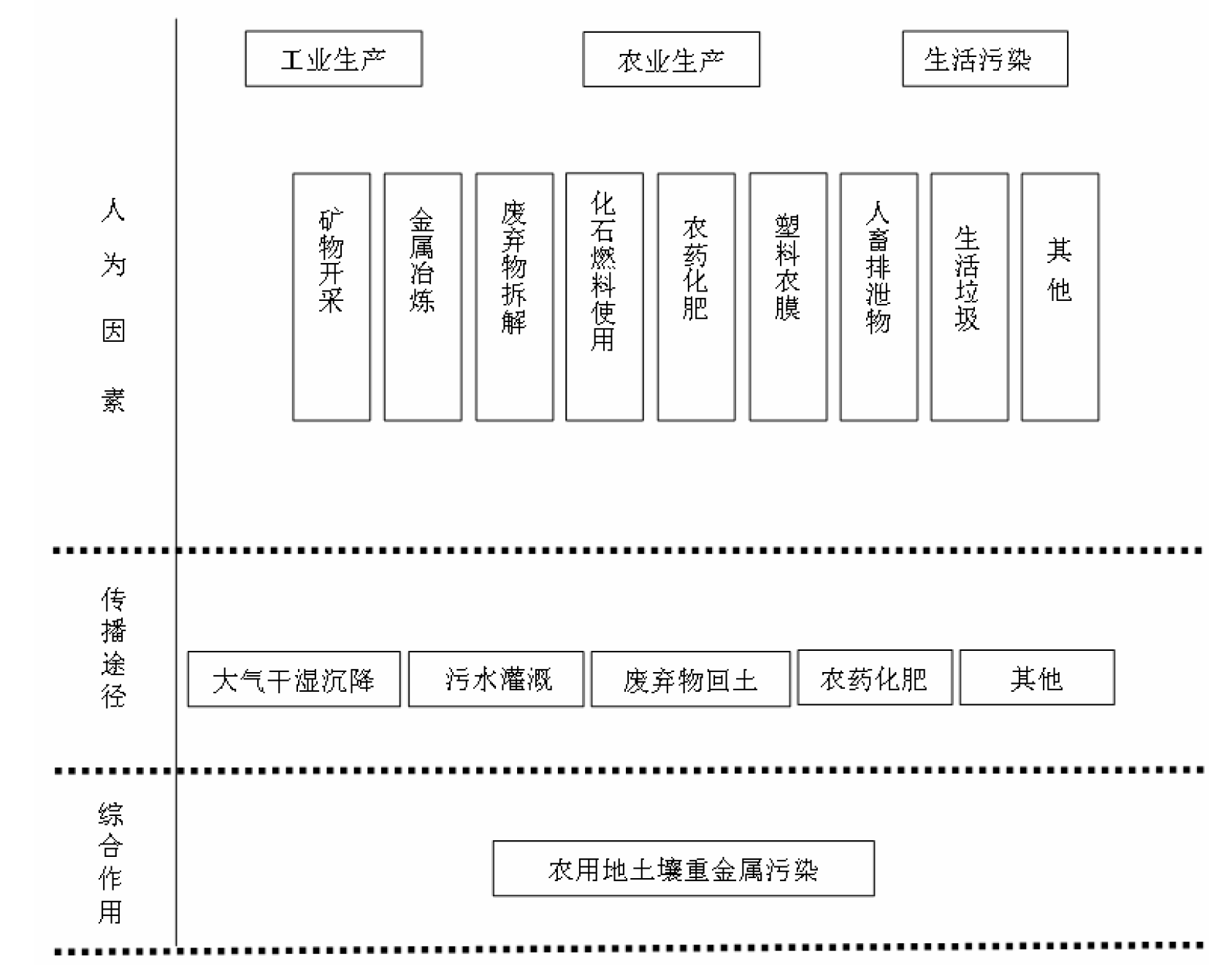 人为因素

工业生产
农业生产
生活污染

矿物开采
金属冶炼
废弃物拆解
化石燃料使用
农药化肥
塑料农膜
人畜排泄物
生活垃圾
其他

传播途径

大气干湿沉降
污水灌溉
废弃物回土
农药化肥
其他

综合作用

农用地土壤重金属污染